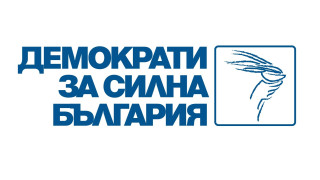 ДЕМОКРАТИ
ЗА СИЛНА
БЪЛГАРИЯ